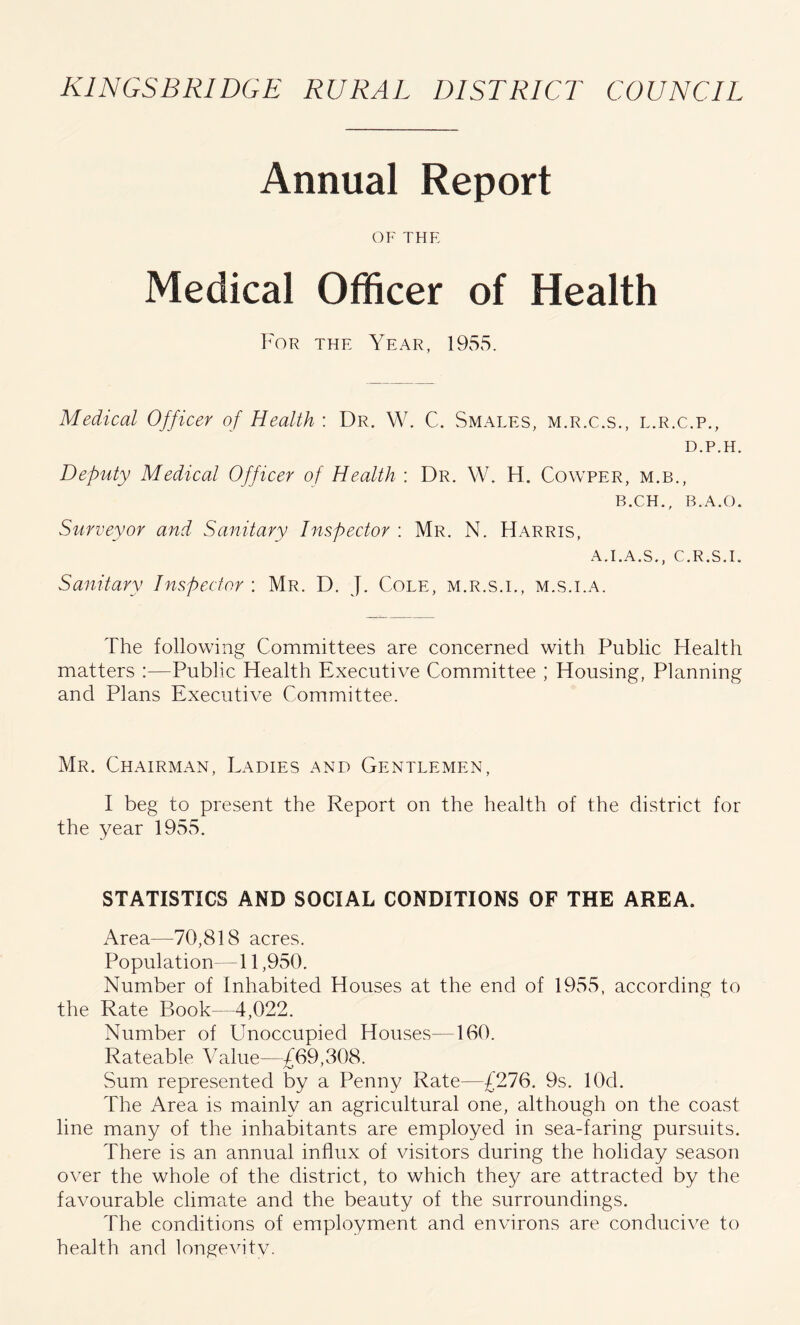 KINGSBRIDGE RURAL DISTRICT COUNCIL

Annual Report

OF THE

Medical Officer of Health

For the Year, 1955.

Medical Officer of Health : Dr. W. C. Smales, m.r.c.s., l.r.c.p., d.p.h.

Deputy Medical Officer of Health : Dr. W. H. Cowper, m.b., b.ch., b.a.o.

Surveyor and Sanitary Inspector : Mr. N. Harris, a.i.a.s., c.r.s.i.

Sanitary Inspector : Mr. D. J. Cole, m.r.s.i., m.s.i.a.

The following Committees are concerned with Public Health matters :—Public Health Executive Committee ; Housing, Planning and Plans Executive Committee.

Mr. Chairman, Ladies and Gentlemen,

I beg to present the Report on the health of the district for the year 1955.

STATISTICS AND SOCIAL CONDITIONS OF THE AREA.

Area—70,818 acres.

Population—11,950.

Number of Inhabited Houses at the end of 1955, according to the Rate Book—4,022.

Number of Unoccupied Houses—160.

Rateable Value—£69,308.

Sum represented by a Penny Rate—£276. 9s. 10d.

The Area is mainly an agricultural one, although on the coast line many of the inhabitants are employed in sea-faring pursuits. There is an annual influx of visitors during the holiday season over the whole of the district, to which they are attracted by the favourable climate and the beauty of the surroundings.

The conditions of employment and environs are conducive to health and longevity.